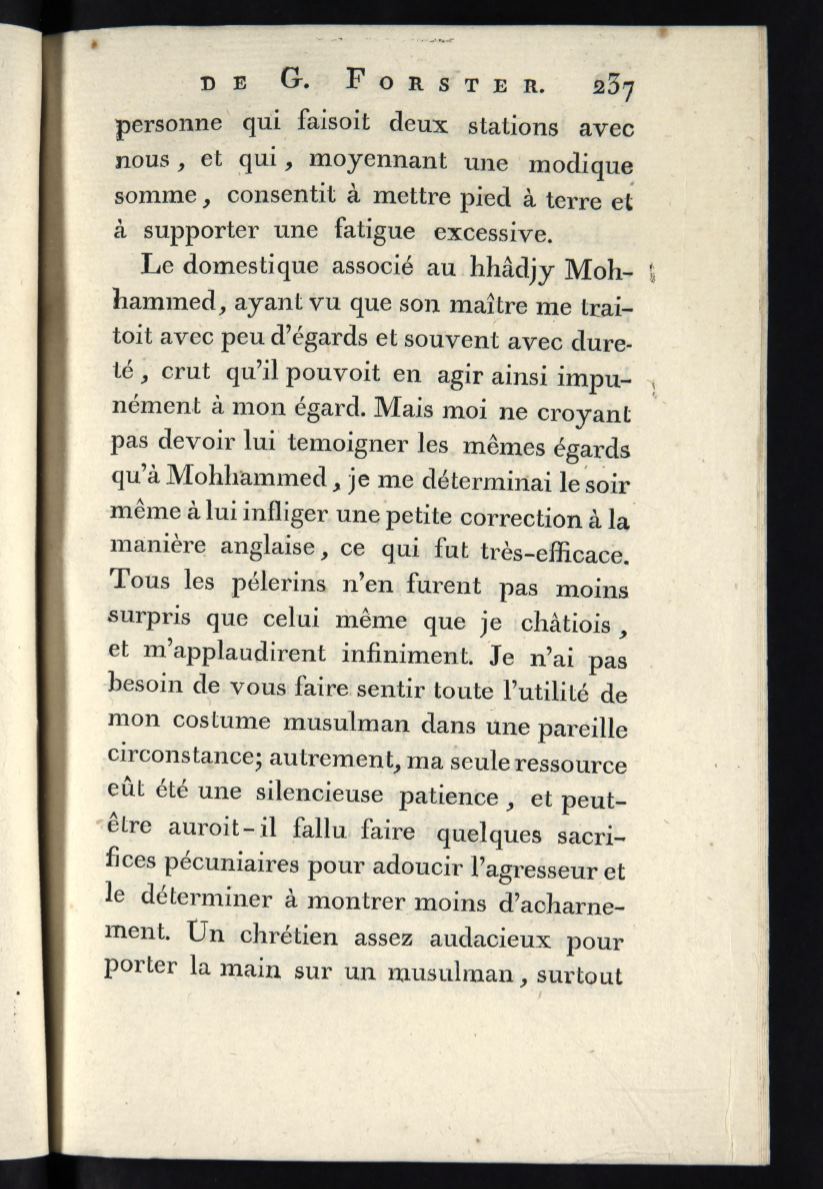 DE G. FORSTER. 237

personne qui faisoit deux stations avec nous, et qui, moyennant une modique somme, consentit à mettre pied à terre et à supporter une fatigue excessive.

Le domestique associé au hhâdjy Mohhammed, ayant vu que son maître me traitoit avec peu d'égards et souvent avec dureté, crut qu'il pouvoit en agir ainsi impunément à mon égard. Mais moi ne croyant pas devoir lui temoigner les mêmes égards qu'à Mohhammed, je me déterminai le soir même à lui infliger une petite correction à la manière anglaise, ce qui fut très-efficace. Tous les pélerins n'en furent pas moins surpris que celui même que je châtiois, et m'applaudirent infiniment. Je n'ai pas besoin de vous faire sentir toute l'utilité de mon costume musulman dans une pareille circonstance; autrement, ma seule ressource eût été une silencieuse patience, et peut-être auroit-il fallu faire quelques sacrifices pécuniaires pour adoucir l'agresseur et le déterminer à montrer moins d'acharnement. Un chrétien assez audacieux pour porter la main sur un musulman, surtout